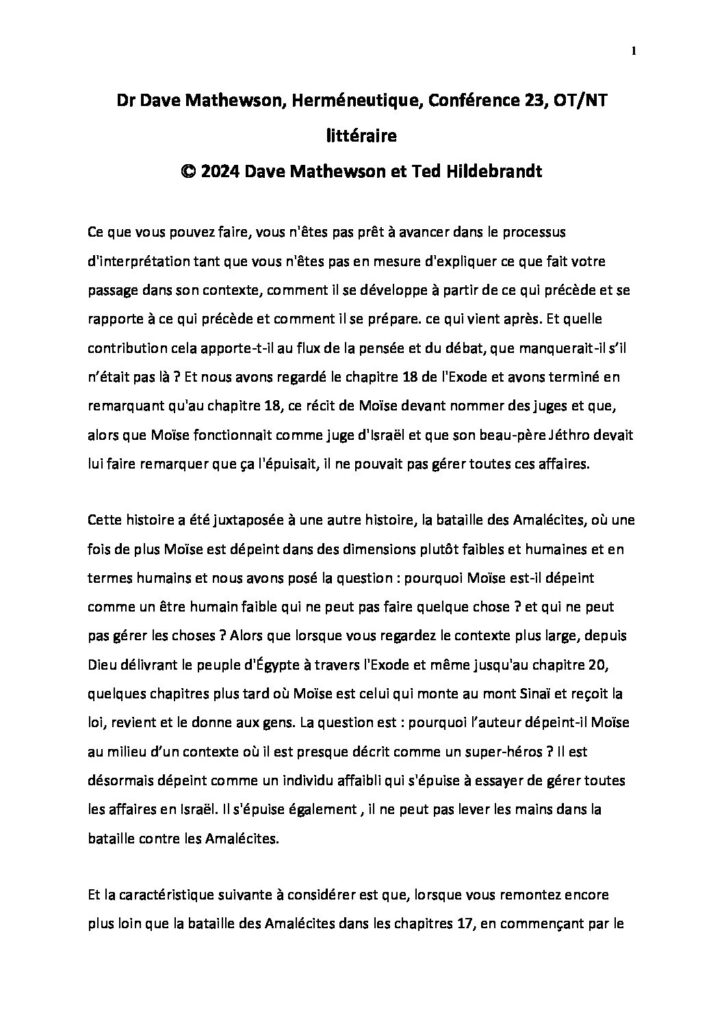 1

Dr Dave Mathewson, Herméneutique, Conférence 23, OT/NT littéraire
© 2024 Dave Mathewson et Ted Hildebrandt

Ce que vous pouvez faire, vous n'êtes pas prêt à avancer dans le processus d'interprétation tant que vous n'êtes pas en mesure d'expliquer ce que fait votre passage dans son contexte, comment il se développe à partir de ce qui précède et se rapporte à ce qui précède et comment il se prépare. ce qui vient après. Et quelle contribution cela apporte-t-il au flux de la pensée et du débat, que manquerait-il s'il n'était pas là ? Et nous avons regardé le chapitre 18 de l'Exode et avons terminé en remarquant qu'au chapitre 18, ce récit de Moïse devant nommer des juges et que, alors que Moïse fonctionnait comme juge d'Israël et que son beau-père Jéthro devait lui faire remarquer que ça l'épuisait, il ne pouvait pas gérer toutes ces affaires.

Cette histoire a été juxtaposée à une autre histoire, la bataille des Amalécites, où une fois de plus Moïse est dépeint dans des dimensions plutôt faibles et humaines et en termes humains et nous avons posé la question : pourquoi Moïse est-il dépeint comme un être humain faible qui ne peut pas faire quelque chose ? et qui ne peut pas gérer les choses ? Alors que lorsque vous regardez le contexte plus large, depuis Dieu délivrant le peuple d'Égypte à travers l'Exode et même jusqu'au chapitre 20, quelques chapitres plus tard où Moïse est celui qui monte au mont Sinaï et reçoit la loi, revient et le donne aux gens. La question est : pourquoi l'auteur dépeint-il Moïse au milieu d'un contexte où il est presque décrit comme un super-héros ? Il est désormais dépeint comme un individu affaibli qui s'épuise à essayer de gérer toutes les affaires en Israël. Il s'épuise également , il ne peut pas lever les mains dans la bataille contre les Amalécites.

Et la caractéristique suivante à considérer est que, lorsque vous remontez encore plus loin que la bataille des Amalécites dans les chapitres 17, en commençant par le